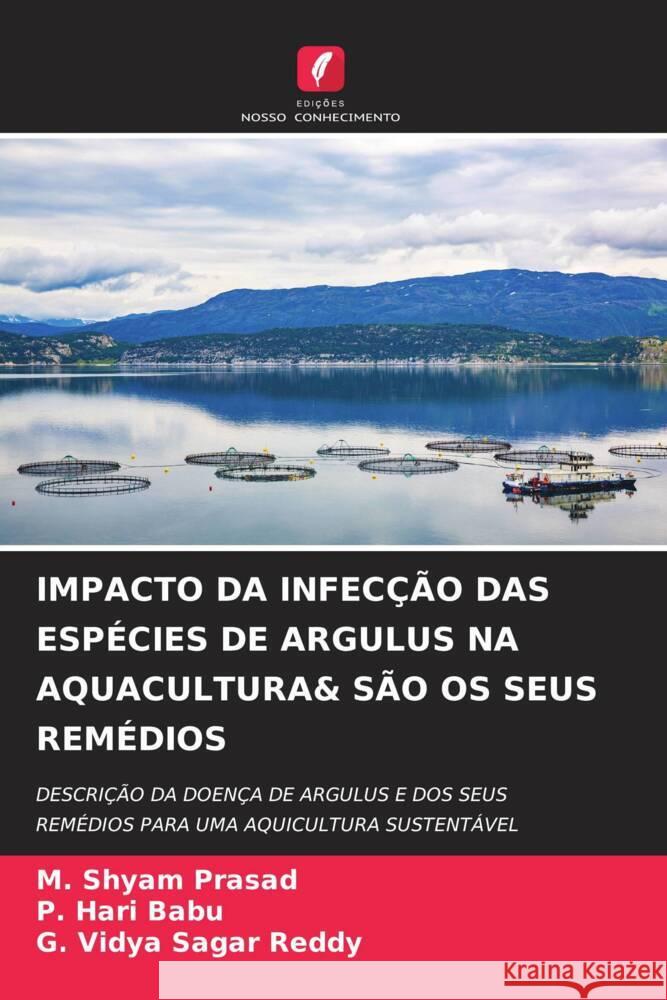 EDIÇÕES
NOSSO CONHECIMENTO

IMPACTO DA INFECÇÃO DAS ESPÉCIES DE ARGULUS NA AQUACULTURA& SÃO OS SEUS REMÉDIOS

DESCRIÇÃO DA DOENÇA DE ARGULUS E DOS SEUS REMÉDIOS PARA UMA AQUICULTURA SUSTENTÁVEL

M. Shyam Prasad
P. Hari Babu
G. Vidya Sagar Reddy